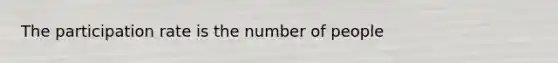 The participation rate is the number of people